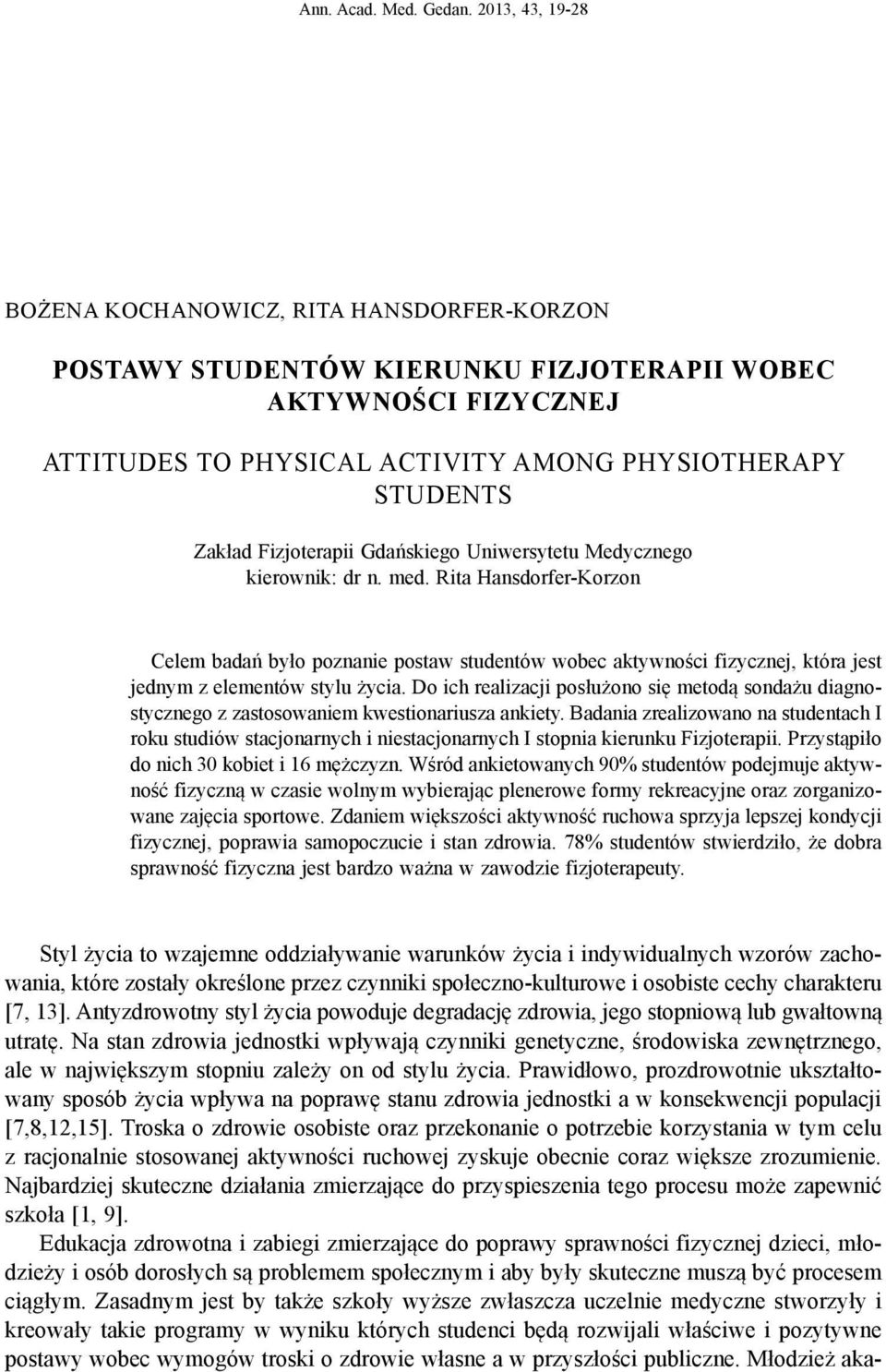 Ann. Acad. Med. Gedan. 2013, 43, 19-28

BOŻENA KOCHANOWICZ, RITA HANSDORFER-KORZON

POSTAWY STUDENTÓW KIERUNKU FIZJOTERAPII WOBEC AKTYWNOŚCI FIZYCZNEJ

ATTITUDES TO PHYSICAL ACTIVITY AMONG PHYSIOTHERAPY STUDENTS

Zakład Fizjoterapii Gdańskiego Uniwersytetu Medycznego
kierownik: dr n. med. Rita Hansdorfer-Korzon

Celem badań było poznanie postaw studentów wobec aktywności fizycznej, która jest jednym z elementów stylu życia. Do ich realizacji posłużono się metodą sondażu diagnostycznego z zastosowaniem kwestionariusza ankiety. Badania zrealizowano na studentach I roku studiów stacjonarnych i niestacjonarnych I stopnia kierunku Fizjoterapii. Przystąpiło do nich 30 kobiet i 16 mężczyzn. Wśród ankietowanych 90% studentów podejmuje aktywność fizyczną w czasie wolnym wybierając plenerowe formy rekreacyjne oraz zorganizowane zajęcia sportowe. Zdaniem większości aktywność ruchowa sprzyja lepszej kondycji fizycznej, poprawia samopoczucie i stan zdrowia. 78% studentów stwierdziło, że dobra sprawność fizyczna jest bardzo ważna w zawodzie fizjoterapeuty.

Styl życia to wzajemne oddziaływanie warunków życia i indywidualnych wzorów zachowania, które zostały określone przez czynniki społeczno-kulturowe i osobiste cechy charakteru [7, 13]. Antyzdrowotny styl życia powoduje degradację zdrowia, jego stopniową lub gwałtowną utratę. Na stan zdrowia jednostki wpływają czynniki genetyczne, środowiska zewnętrznego, ale w największym stopniu zależy on od stylu życia. Prawidłowo, prozdrowotnie ukształtowany sposób życia wpływa na poprawę stanu zdrowia jednostki a w konsekwencji populacji [7,8,12,15]. Troska o zdrowie osobiste oraz przekonanie o potrzebie korzystania w tym celu z racjonalnie stosowanej aktywności ruchowej zyskuje obecnie coraz większe zrozumienie. Najbardziej skuteczne działania zmierzające do przyspieszenia tego procesu może zapewnić szkoła [1, 9].

Edukacja zdrowotna i zabiegi zmierzające do poprawy sprawności fizycznej dzieci, młodzieży i osób dorosłych są problemem społecznym i aby były skuteczne muszą być procesem ciągłym. Zasadnym jest by także szkoły wyższe zwłaszcza uczelnie medyczne stworzyły i kreowały takie programy w wyniku których studenci będą rozwijali właściwe i pozytywne postawy wobec wymogów troski o zdrowie własne a w przyszłości publiczne. Młodzież aka-